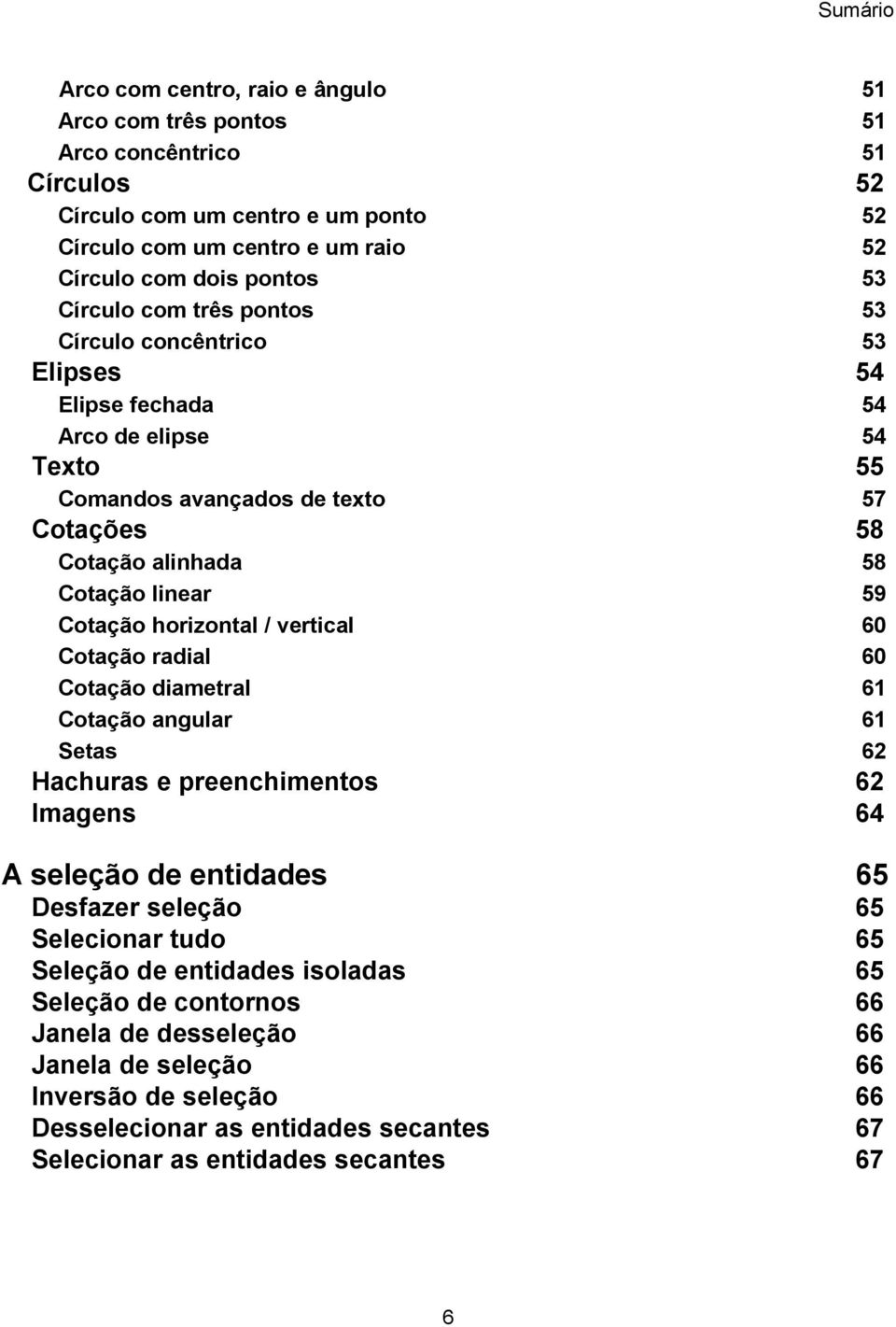 Sumário

Arco com centro, raio e ângulo 51
Arco com três pontos 51
Arco concêntrico 51
Círculos 52
Círculo com um centro e um ponto 52
Círculo com um centro e um raio 52
Círculo com dois pontos 53
Círculo com três pontos 53
Círculo concêntrico 53
Elipses 54
Elipse fechada 54
Arco de elipse 54
Texto 55
Comandos avançados de texto 57
Cotações 58
Cotação alinhada 58
Cotação linear 59
Cotação horizontal / vertical 60
Cotação radial 60
Cotação diametral 61
Cotação angular 61
Setas 62
Hachuras e preenchimentos 62
Imagens 64

A seleção de entidades 65
Desfazer seleção 65
Selecionar tudo 65
Seleção de entidades isoladas 65
Seleção de contornos 66
Janela de desseleção 66
Janela de seleção 66
Inversão de seleção 66
Desselecionar as entidades secantes 67
Selecionar as entidades secantes 67

6